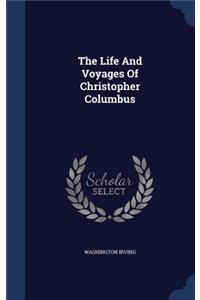 The Life And Voyages Of Christopher Columbus

Scholar SELECT

WASHINGTON IRVING